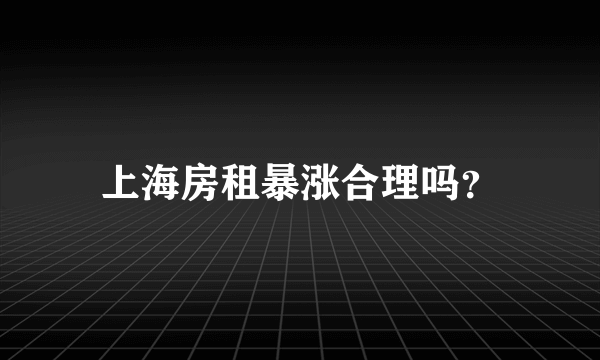 上海房租暴涨合理吗？